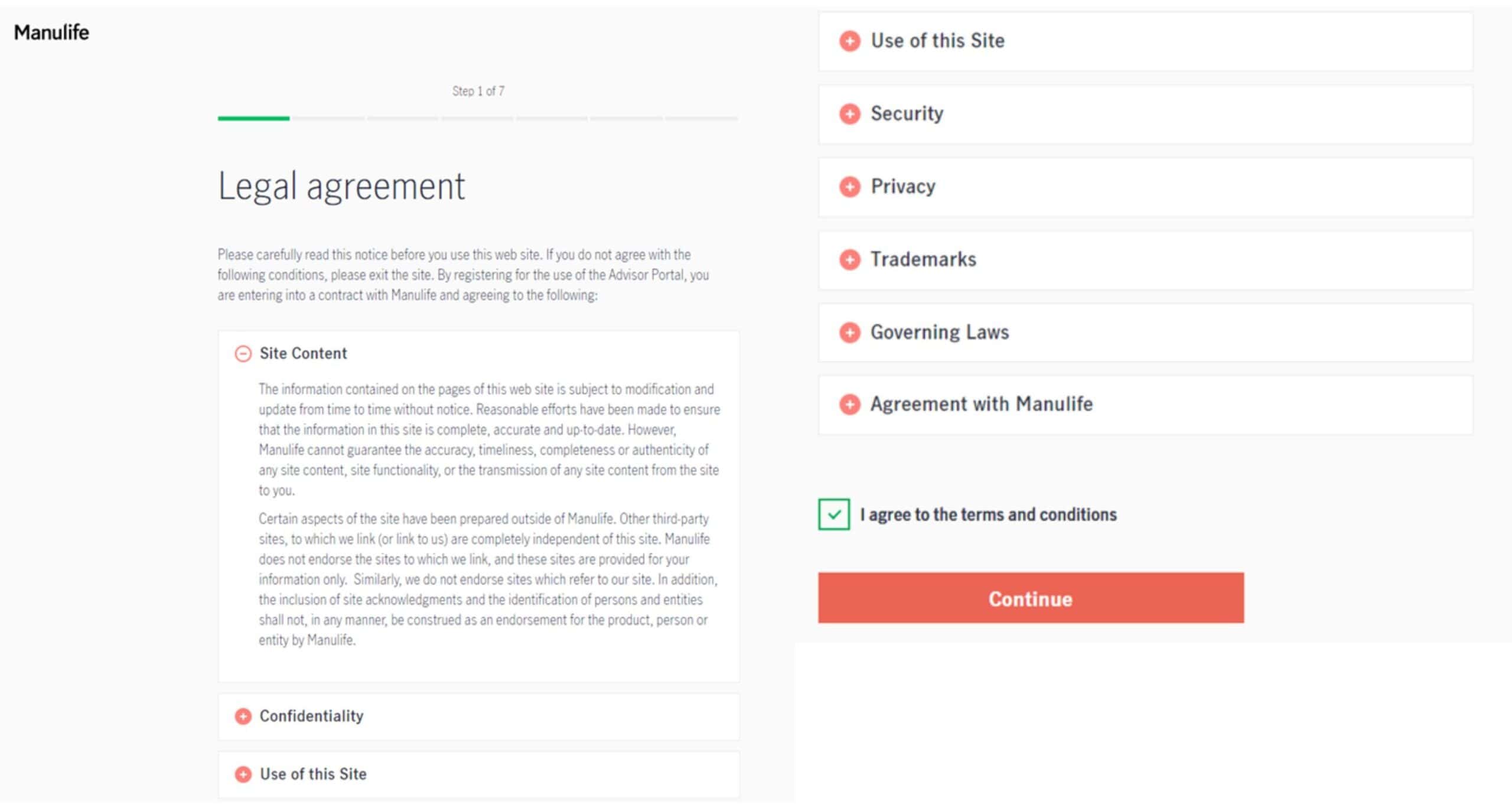 Manulife

Step 1 of 7

Legal agreement

Please carefully read this notice before you use this web site. If you do not agree with the following conditions, please exit the site. By registering for the use of the Advisor Portal, you are entering into a contract with Manulife and agreeing to the following:

Site Content

The information contained on the pages of this web site is subject to modification and update from time to time without notice. Reasonable efforts have been made to ensure that the information in this site is complete, accurate and up-to-date. However, Manulife cannot guarantee the accuracy, timeliness, completeness or authenticity of any site content, site functionality, or the transmission of any site content from the site to you.

Certain aspects of the site have been prepared outside of Manulife. Other third-party sites, to which we link (or link to us) are completely independent of this site. Manulife does not endorse the sites to which we link, and these sites are provided for your information only. Similarly, we do not endorse sites which refer to our site. In addition, the inclusion of site acknowledgments and the identification of persons and entities shall not, in any manner, be construed as an endorsement for the product, person or entity by Manulife.

Confidentiality

Use of this Site

Use of this Site

Security

Privacy

Trademarks

Governing Laws

Agreement with Manulife

I agree to the terms and conditions

Continue